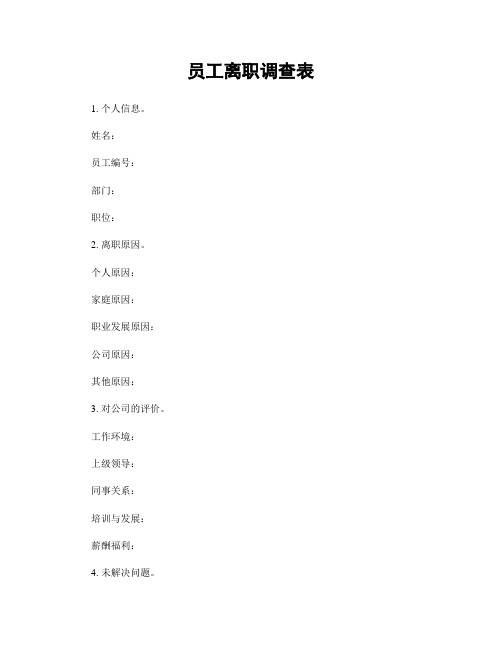 员工离职调查表

1. 个人信息。

姓名：

员工编号：

部门：

职位：

2. 离职原因。

个人原因：

家庭原因：

职业发展原因：

公司原因：

其他原因：

3. 对公司的评价。

工作环境：

上级领导：

同事关系：

培训与发展：

薪酬福利：

4. 未解决问题。